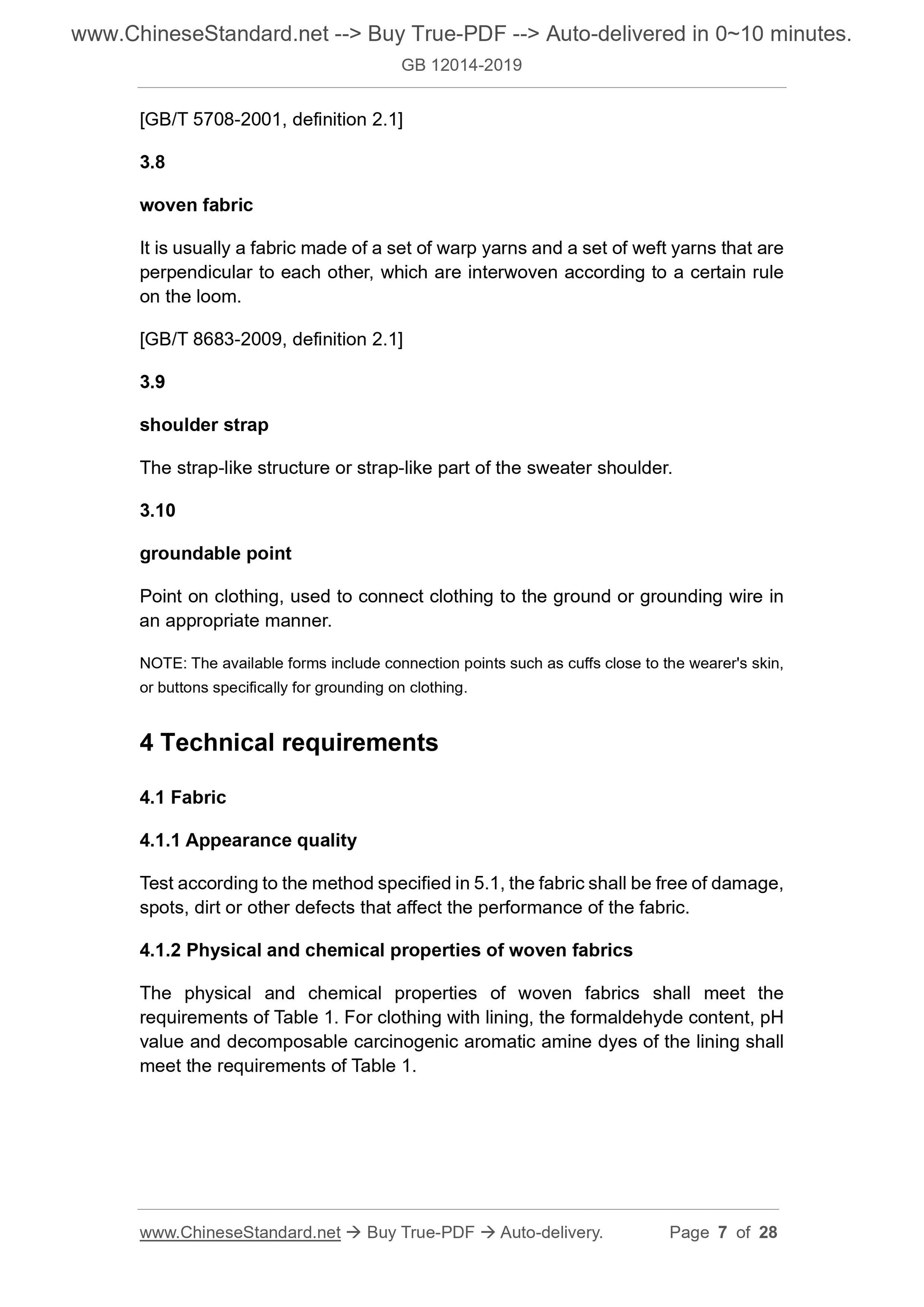 www.ChineseStandard.net --> Buy True-PDF --> Auto-delivered in 0~10 minutes.
GB 12014-2019

[GB/T 5708-2001, definition 2.1]

3.8

woven fabric

It is usually a fabric made of a set of warp yarns and a set of weft yarns that are perpendicular to each other, which are interwoven according to a certain rule on the loom.

[GB/T 8683-2009, definition 2.1]

3.9

shoulder strap

The strap-like structure or strap-like part of the sweater shoulder.

3.10

groundable point

Point on clothing, used to connect clothing to the ground or grounding wire in an appropriate manner.

NOTE: The available forms include connection points such as cuffs close to the wearer's skin, or buttons specifically for grounding on clothing.

4 Technical requirements

4.1 Fabric

4.1.1 Appearance quality

Test according to the method specified in 5.1, the fabric shall be free of damage, spots, dirt or other defects that affect the performance of the fabric.

4.1.2 Physical and chemical properties of woven fabrics

The physical and chemical properties of woven fabrics shall meet the requirements of Table 1. For clothing with lining, the formaldehyde content, pH value and decomposable carcinogenic aromatic amine dyes of the lining shall meet the requirements of Table 1.

www.ChineseStandard.net → Buy True-PDF → Auto-delivery. Page 7 of 28